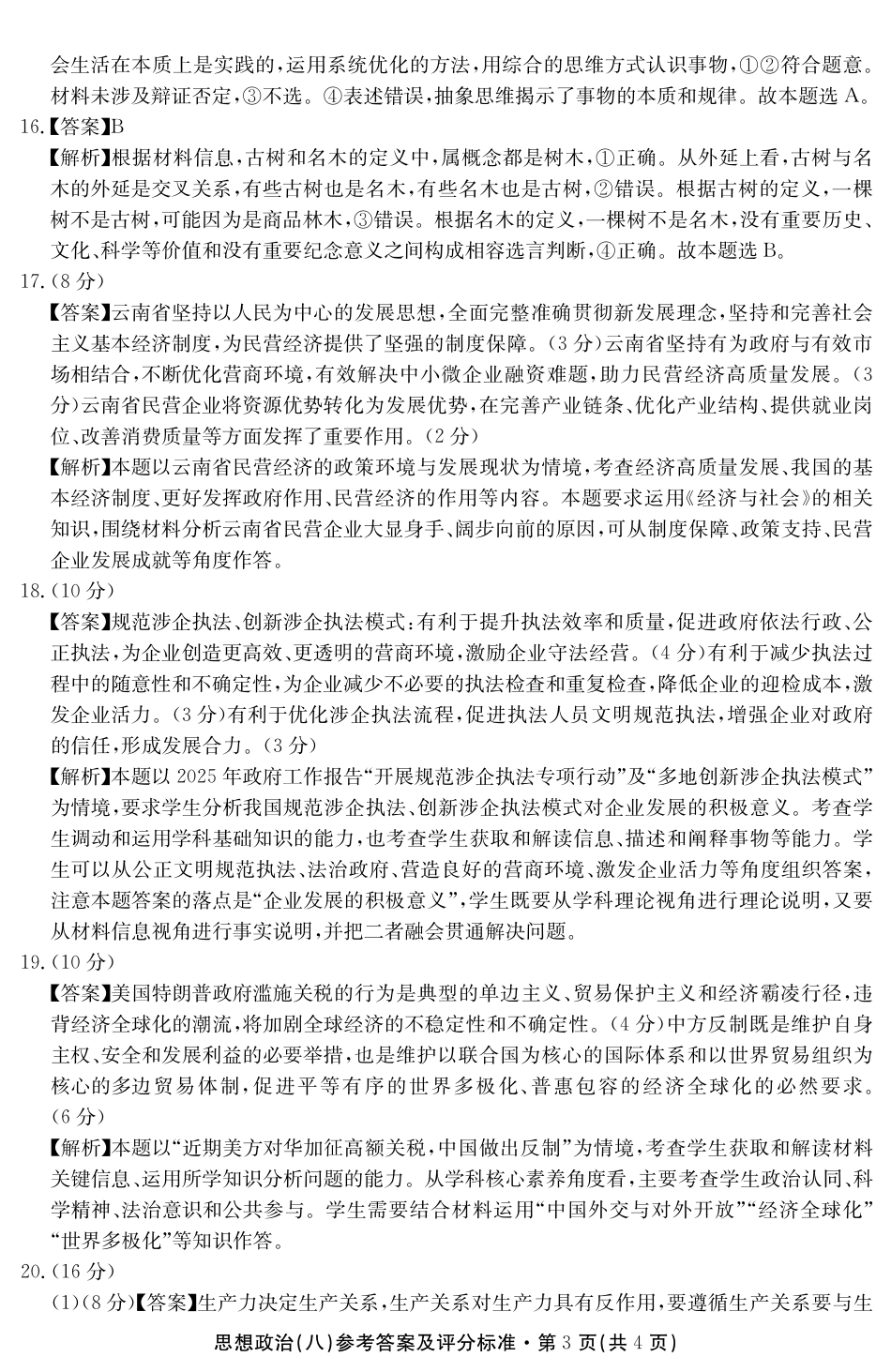 会生活在本质上是实践的，运用系统优化的方法，用综合的思维方式认识事物，①②符合题意。材料未涉及辩证否定，③不选。④表述错误，抽象思维揭示了事物的本质和规律。故本题选 A。

16.【答案】B

【解析】根据材料信息，古树和名木的定义中，属概念都是树木，①正确。从外延上看，古树与名木的外延是交叉关系，有些古树也是名木，有些名木也是古树，②错误。根据古树的定义，一棵树不是古树，可能因为是商品林木，③错误。根据名木的定义，一棵树不是名木，没有重要历史、文化、科学等价值和没有重要纪念意义之间构成相容选言判断，④正确。故本题选 B。

17.（8 分）

【答案】云南省坚持以人民为中心的发展思想，全面完整准确贯彻新发展理念，坚持和完善社会主义基本经济制度，为民营经济提供了坚强的制度保障。（3 分）云南省坚持有为政府与有效市场相结合，不断优化营商环境，有效解决中小微企业融资难题，助力民营经济高质量发展。（3 分）云南省民营企业将资源优势转化为发展优势，在完善产业链条、优化产业结构、提供就业岗位、改善消费质量等方面发挥了重要作用。（2 分）

【解析】本题以云南省民营经济的政策环境与发展现状为情境，考查经济高质量发展、我国的基本经济制度、更好发挥政府作用、民营经济的作用等内容。本题要求运用《经济与社会》的相关知识，围绕材料分析云南省民营企业大显身手、阔步向前的原因，可从制度保障、政策支持、民营企业发展成就等角度作答。

18.（10 分）

【答案】规范涉企执法、创新涉企执法模式：有利于提升执法效率和质量，促进政府依法行政、公正执法，为企业创造更高效、更透明的营商环境，激励企业守法经营。（4 分）有利于减少执法过程中的随意性和不确定性，为企业减少不必要的执法检查和重复检查，降低企业的迎检成本，激发企业活力。（3 分）有利于优化涉企执法流程，促进执法人员文明规范执法，增强企业对政府的信任，形成发展合力。（3 分）

【解析】本题以 2025 年政府工作报告“开展规范涉企执法专项行动”及“多地创新涉企执法模式”为情境，要求学生分析我国规范涉企执法、创新涉企执法模式对企业发展的积极意义。考查学生调动和运用学科基础知识的能力，也考查学生获取和解读信息、描述和阐释事物等能力。学生可以从公正文明规范执法、法治政府、营造良好的营商环境、激发企业活力等角度组织答案，注意本题答案的落点是“企业发展的积极意义”，学生既要从学科理论视角进行理论说明，又要从材料信息视角进行事实说明，并把二者融会贯通解决问题。

19.（10 分）

【答案】美国特朗普政府滥施关税的行为是典型的单边主义、贸易保护主义和经济霸凌行径，违背经济全球化的潮流，将加剧全球经济的不稳定性和不确定性。（4 分）中方反制既是维护自身主权、安全和发展利益的必要举措，也是维护以联合国为核心的国际体系和以世界贸易组织为核心的多边贸易体制，促进平等有序的世界多极化、普惠包容的经济全球化的必然要求。（6 分）

【解析】本题以“近期美方对华加征高额关税，中国做出反制”为情境，考查学生获取和解读材料关键信息、运用所学知识分析问题的能力。从学科核心素养角度看，主要考查学生政治认同、科学精神、法治意识和公共参与。学生需要结合材料运用“中国外交与对外开放”“经济全球化”“世界多极化”等知识作答。

20.（16 分）

（1）（8 分）【答案】生产力决定生产关系，生产关系对生产力具有反作用，要遵循生产关系要与生

思想政治（八）参考答案及评分标准·第 3 页（共 4 页）